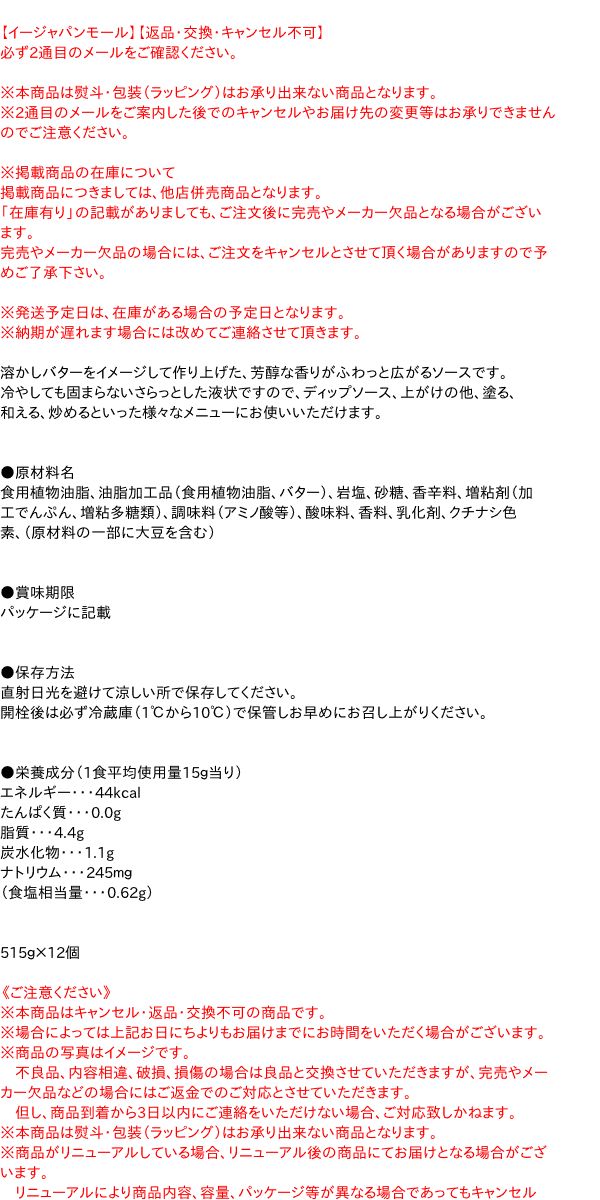 【イージャパンモール】【返品・交換・キャンセル不可】
必ず2通目のメールをご確認ください。

※本商品は熨斗・包装（ラッピング）はお承り出来ない商品となります。
※2通目のメールをご案内した後でのキャンセルやお届け先の変更等はお承りできませんのでご注意ください。

※掲載商品の在庫について
掲載商品につきましては、他店併売商品となります。
「在庫有り」の記載がありましても、ご注文後に完売やメーカー欠品となる場合がございます。
完売やメーカー欠品の場合には、ご注文をキャンセルとさせて頂く場合がありますので予めご了承下さい。

※発送予定日は、在庫がある場合の予定日となります。
※納期が遅れます場合には改めてご連絡させて頂きます。

溶かしバターをイメージして作り上げた、芳醇な香りがふわっと広がるソースです。
冷やしても固まらないさらっとした液状ですので、ディップソース、上がけの他、塗る、和える、炒めるといった様々なメニューにお使いいただけます。

●原材料名
食用植物油脂、油脂加工品（食用植物油脂、バター）、岩塩、砂糖、香辛料、増粘剤（加工でんぷん、増粘多糖類）、調味料（アミノ酸等）、酸味料、香料、乳化剤、クチナシ色素、（原材料の一部に大豆を含む）

●賞味期限
パッケージに記載

●保存方法
直射日光を避けて涼しい所で保存してください。
開栓後は必ず冷蔵庫（1℃から10℃）で保管しお早めにお召し上がりください。

●栄養成分（1食平均使用量15g当り）
エネルギー・・・44kcal
たんぱく質・・・0.0g
脂質・・・4.4g
炭水化物・・・1.1g
ナトリウム・・・245mg
（食塩相当量・・・0.62g）

515g×12個

《ご注意ください》
※本商品はキャンセル・返品・交換不可の商品です。
※場合によっては上記お日にちよりもお届けまでにお時間をいただく場合がございます。
※商品の写真はイメージです。
　不良品、内容相違、破損、損傷の場合は良品と交換させていただきますが、完売やメーカー欠品などの場合にはご返金でのご対応とさせていただきます。
　但し、商品到着から3日以内にご連絡をいただけない場合、ご対応致しかねます。
※本商品は熨斗・包装（ラッピング）はお承り出来ない商品となります。
※商品がリニューアルしている場合、リニューアル後の商品にてお届けとなる場合がございます。
　リニューアルにより商品内容、容量、パッケージ等が異なる場合であってもキャンセル